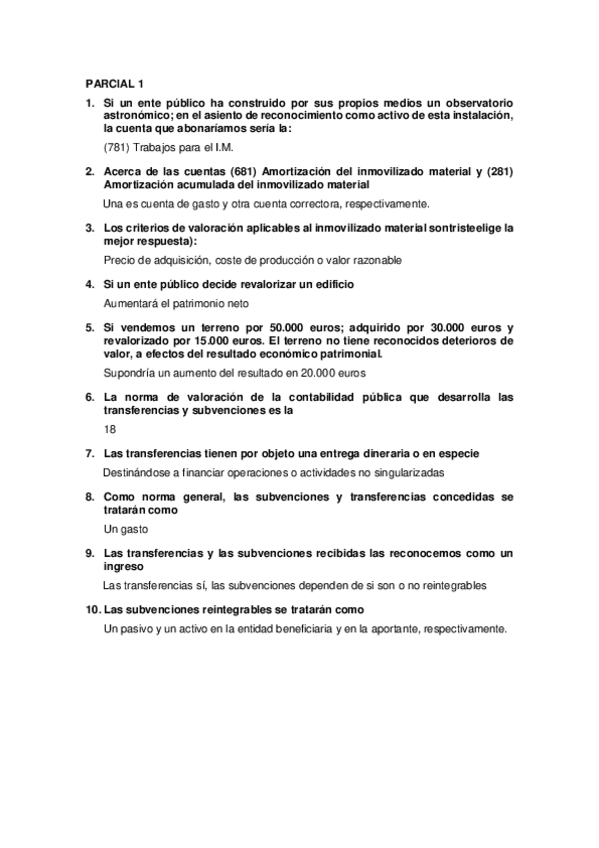 PARCIAL 1

1. Si un ente público ha construido por sus propios medios un observatorio astronómico; en el asiento de reconocimiento como activo de esta instalación, la cuenta que abonaríamos sería la:

(781) Trabajos para el I.M.

2. Acerca de las cuentas (681) Amortización del inmovilizado material y (281) Amortización acumulada del inmovilizado material

Una es cuenta de gasto y otra cuenta correctora, respectivamente.

3. Los criterios de valoración aplicables al inmovilizado material sontristeelige la mejor respuesta):

Precio de adquisición, coste de producción o valor razonable

4. Si un ente público decide revalorizar un edificio

Aumentará el patrimonio neto

5. Si vendemos un terreno por 50.000 euros; adquirido por 30.000 euros y revalorizado por 15.000 euros. El terreno no tiene reconocidos deterioros de valor, a efectos del resultado económico patrimonial.

Supondría un aumento del resultado en 20.000 euros

6. La norma de valoración de la contabilidad pública que desarrolla las transferencias y subvenciones es la

18

7. Las transferencias tienen por objeto una entrega dineraria o en especie

Destinándose a financiar operaciones o actividades no singularizadas

8. Como norma general, las subvenciones y transferencias concedidas se tratarán como

Un gasto

9. Las transferencias y las subvenciones recibidas las reconocemos como un ingreso

Las transferencias sí, las subvenciones dependen de si son o no reintegrables

10. Las subvenciones reintegrables se tratarán como

Un pasivo y un activo en la entidad beneficiaria y en la aportante, respectivamente.